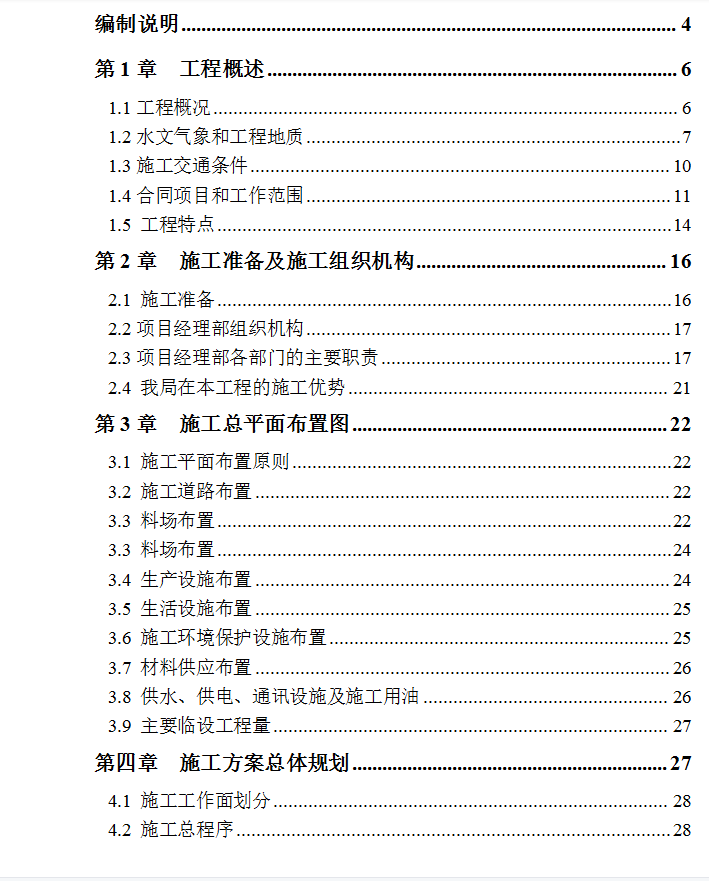 编制说明 4

第 1 章 工程概述 6

1.1 工程概况 6

1.2 水文气象和工程地质 7

1.3 施工交通条件 10

1.4 合同项目和工作范围 11

1.5 工程特点 14

第 2 章 施工准备及施工组织机构 16

2.1 施工准备 16

2.2 项目经理部组织机构 17

2.3 项目经理部各部门的主要职责 17

2.4 我局在本工程的施工优势 21

第 3 章 施工总平面布置图 22

3.1 施工平面布置原则 22

3.2 施工道路布置 22

3.3 料场布置 22

3.3 料场布置 24

3.4 生产设施布置 24

3.5 生活设施布置 25

3.6 施工环境保护设施布置 25

3.7 材料供应布置 26

3.8 供水、供电、通讯设施及施工用油 26

3.9 主要临设工程量 27

第四章 施工方案总体规划 27

4.1 施工工作面划分 28

4.2 施工总程序 28